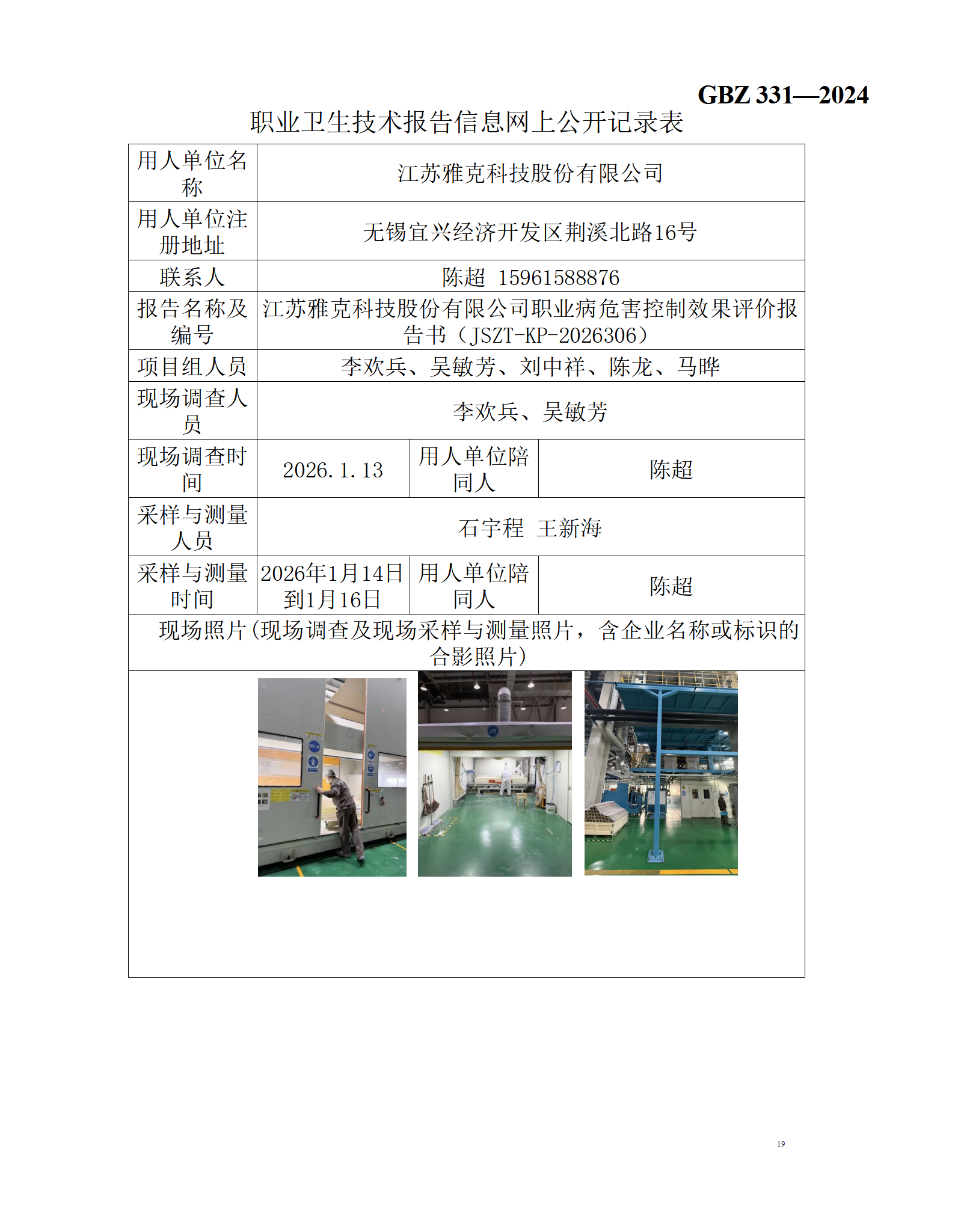 GBZ 331—2024

职业卫生技术报告信息网上公开记录表

| 用人单位名称 | 江苏雅克科技股份有限公司 | | |
|---|---|---|---|
| 用人单位注册地址 | 无锡宜兴经济开发区荆溪北路16号 | | |
| 联系人 | 陈超 15961588876 | | |
| 报告名称及编号 | 江苏雅克科技股份有限公司职业病危害控制效果评价报告书（JSZT-KP-2026306） | | |
| 项目组人员 | 李欢兵、吴敏芳、刘中祥、陈龙、马晔 | | |
| 现场调查人员 | 李欢兵、吴敏芳 | | |
| 现场调查时间 | 2026.1.13 | 用人单位陪同人 | 陈超 |
| 采样与测量人员 | 石宇程 王新海 | | |
| 采样与测量时间 | 2026年1月14日到1月16日 | 用人单位陪同人 | 陈超 |
| 现场照片(现场调查及现场采样与测量照片，含企业名称或标识的合影照片) | | | |

19